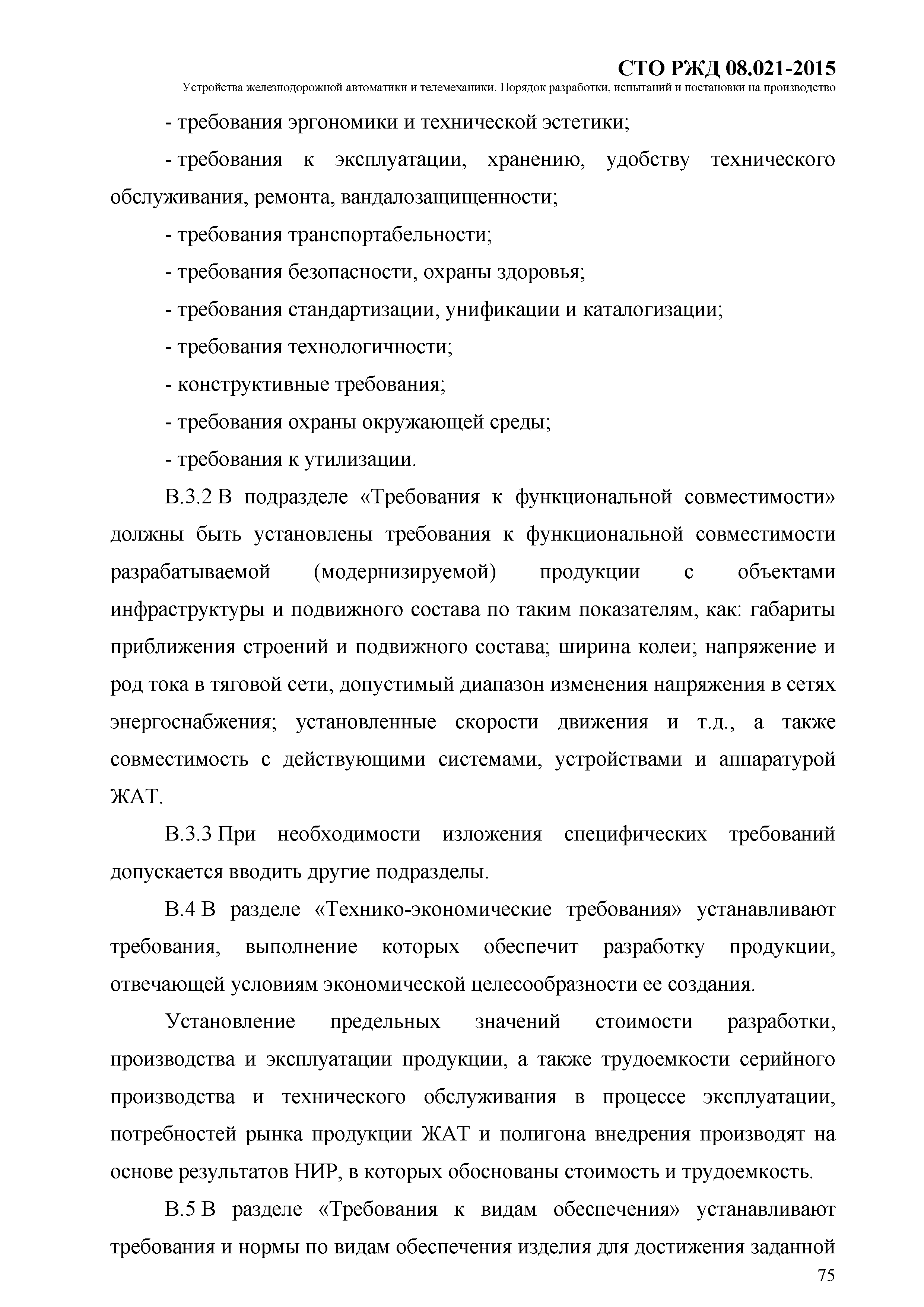 СТО РЖД 08.021-2015
Устройства железнодорожной автоматики и телемеханики. Порядок разработки, испытаний и постановки на производство

- требования эргономики и технической эстетики;

- требования к эксплуатации, хранению, удобству технического обслуживания, ремонта, вандалозащищенности;

- требования транспортабельности;

- требования безопасности, охраны здоровья;

- требования стандартизации, унификации и каталогизации;

- требования технологичности;

- конструктивные требования;

- требования охраны окружающей среды;

- требования к утилизации.

В.3.2 В подразделе «Требования к функциональной совместимости» должны быть установлены требования к функциональной совместимости разрабатываемой (модернизируемой) продукции с объектами инфраструктуры и подвижного состава по таким показателям, как: габариты приближения строений и подвижного состава; ширина колеи; напряжение и род тока в тяговой сети, допустимый диапазон изменения напряжения в сетях энергоснабжения; установленные скорости движения и т.д., а также совместимость с действующими системами, устройствами и аппаратурой ЖАТ.

В.3.3 При необходимости изложения специфических требований допускается вводить другие подразделы.

В.4 В разделе «Технико-экономические требования» устанавливают требования, выполнение которых обеспечит разработку продукции, отвечающей условиям экономической целесообразности ее создания.

Установление предельных значений стоимости разработки, производства и эксплуатации продукции, а также трудоемкости серийного производства и технического обслуживания в процессе эксплуатации, потребностей рынка продукции ЖАТ и полигона внедрения производят на основе результатов НИР, в которых обоснованы стоимость и трудоемкость.

В.5 В разделе «Требования к видам обеспечения» устанавливают требования и нормы по видам обеспечения изделия для достижения заданной

75